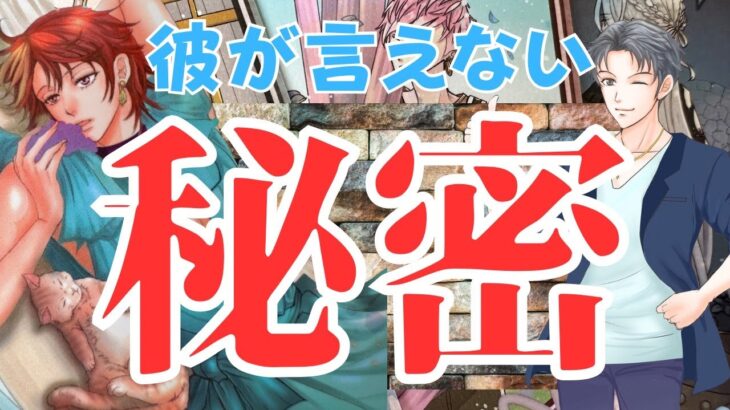 彼が言えない
秘密